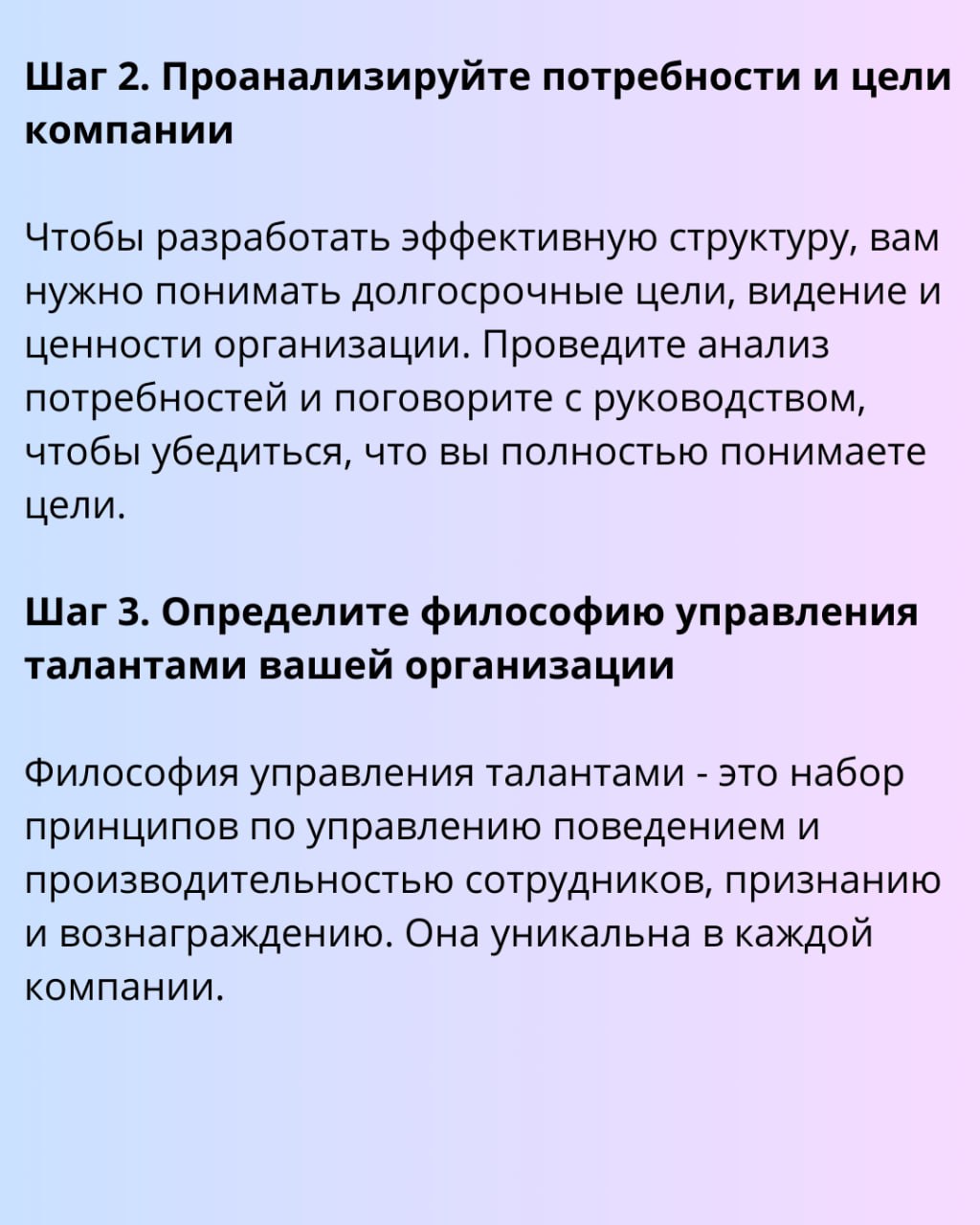 Шаг 2. Проанализируйте потребности и цели компании

Чтобы разработать эффективную структуру, вам нужно понимать долгосрочные цели, видение и ценности организации. Проведите анализ потребностей и поговорите с руководством, чтобы убедиться, что вы полностью понимаете цели.

Шаг 3. Определите философию управления талантами вашей организации

Философия управления талантами - это набор принципов по управлению поведением и производительностью сотрудников, признанию и вознаграждению. Она уникальна в каждой компании.